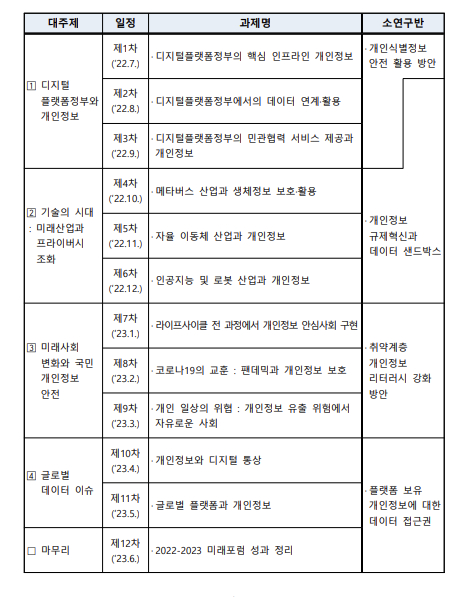 | 대주제 | 일정 | 과제명 | 소연구반 |
|---|---|---|---|
| 1 디지털 플랫폼정부와 개인정보 | 제1차 ('22.7.) | · 디지털플랫폼정부의 핵심 인프라인 개인정보 | · 개인식별정보 안전 활용 방안 |
| | 제2차 ('22.8.) | · 디지털플랫폼정부에서의 데이터 연계·활용 | |
| | 제3차 ('22.9.) | · 디지털플랫폼정부의 민관협력 서비스 제공과 개인정보 | |
| 2 기술의 시대 : 미래산업과 프라이버시 조화 | 제4차 ('22.10.) | · 메타버스 산업과 생체정보 보호·활용 | · 개인정보 규제혁신과 데이터 샌드박스 |
| | 제5차 ('22.11.) | · 자율 이동체 산업과 개인정보 | |
| | 제6차 ('22.12.) | · 인공지능 및 로봇 산업과 개인정보 | |
| 3 미래사회 변화와 국민 개인정보 안전 | 제7차 ('23.1.) | · 라이프사이클 전 과정에서 개인정보 안심사회 구현 | · 취약계층 개인정보 리터러시 강화 방안 |
| | 제8차 ('23.2.) | · 코로나19의 교훈 : 팬데믹과 개인정보 보호 | |
| | 제9차 ('23.3.) | · 개인 일상의 위협 : 개인정보 유출 위험에서 자유로운 사회 | |
| 4 글로벌 데이터 이슈 | 제10차 ('23.4.) | · 개인정보와 디지털 통상 | · 플랫폼 보유 개인정보에 대한 데이터 접근권 |
| | 제11차 ('23.5.) | · 글로벌 플랫폼과 개인정보 | |
| □ 마무리 | 제12차 ('23.6.) | · 2022-2023 미래포럼 성과 정리 | |